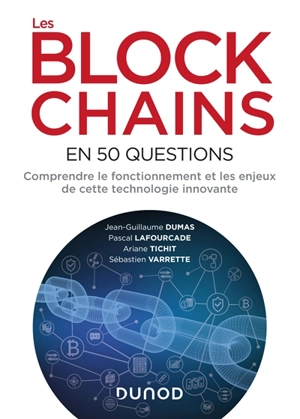 Les
BLOCK
CHAINS
EN 50 QUESTIONS

Comprendre le fonctionnement et les enjeux de cette technologie innovante

Jean-Guillaume DUMAS
Pascal LAFOURCADE
Ariane TICHIT
Sébastien VARRETTE

DUNOD